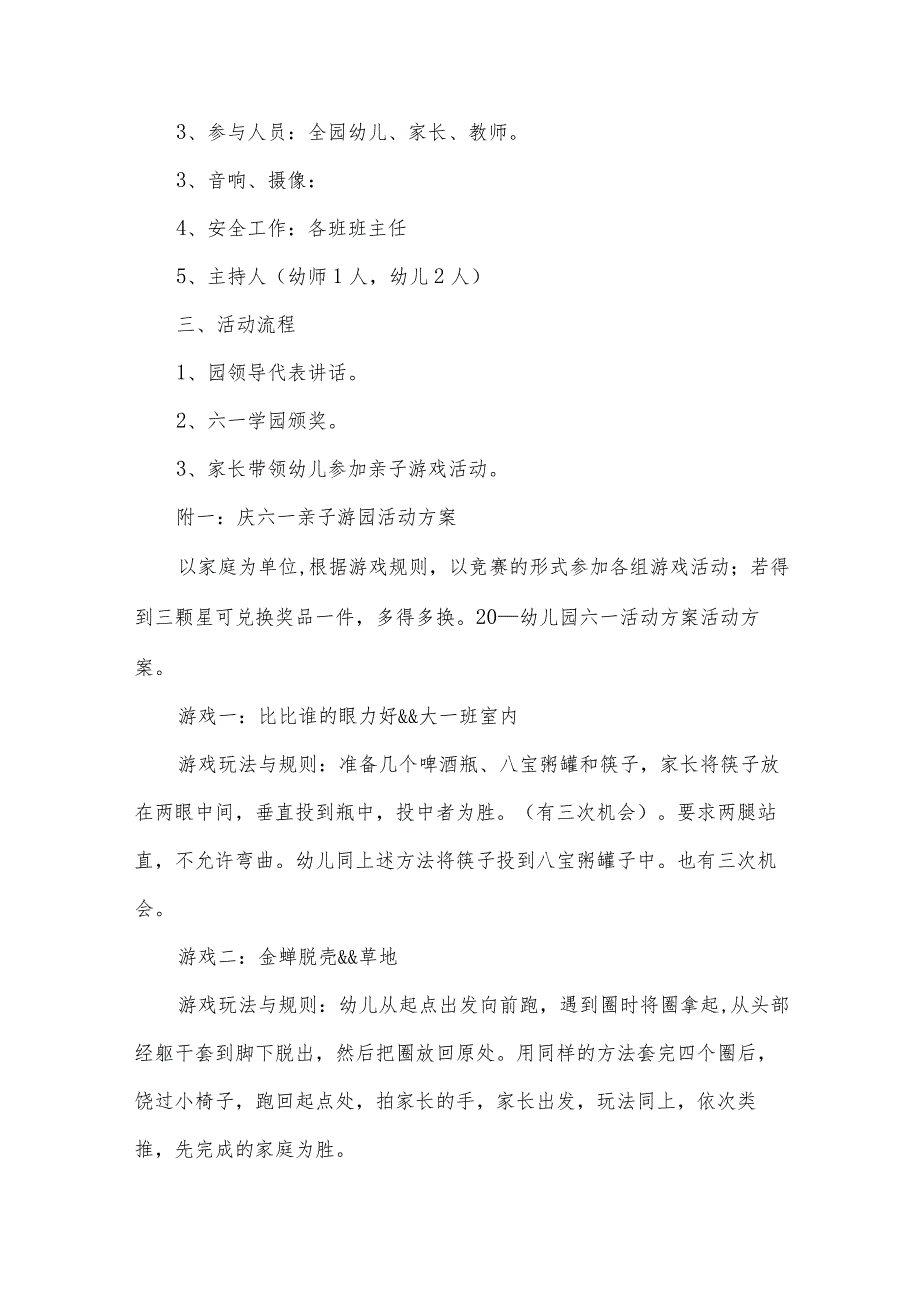 3、参与人员：全园幼儿、家长、教师。

3、音响、摄像：

4、安全工作：各班班主任

5、主持人（幼师1人，幼儿2人）

三、活动流程

1、园领导代表讲话。

2、六一学园颁奖。

3、家长带领幼儿参加亲子游戏活动。

附一：庆六一亲子游园活动方案

以家庭为单位,根据游戏规则，以竞赛的形式参加各组游戏活动；若得到三颗星可兑换奖品一件，多得多换。20—幼儿园六一活动方案活动方案。

游戏一：比比谁的眼力好&&大一班室内

游戏玩法与规则：准备几个啤酒瓶、八宝粥罐和筷子，家长将筷子放在两眼中间，垂直投到瓶中，投中者为胜。（有三次机会）。要求两腿站直，不允许弯曲。幼儿同上述方法将筷子投到八宝粥罐子中。也有三次机会。

游戏二：金蝉脱壳&&草地

游戏玩法与规则：幼儿从起点出发向前跑，遇到圈时将圈拿起,从头部经躯干套到脚下脱出，然后把圈放回原处。用同样的方法套完四个圈后，饶过小椅子，跑回起点处，拍家长的手，家长出发，玩法同上，依次类推，先完成的家庭为胜。